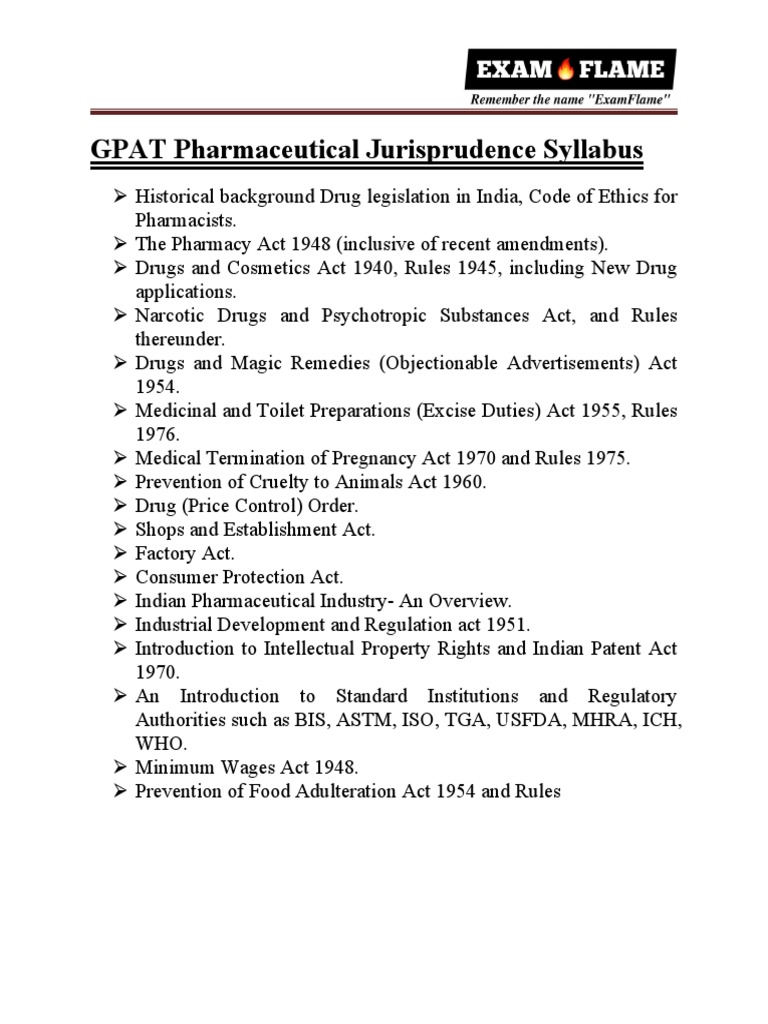 EXAM FLAME
Remember the name "ExamFlame"

GPAT Pharmaceutical Jurisprudence Syllabus

➢ Historical background Drug legislation in India, Code of Ethics for Pharmacists.
➢ The Pharmacy Act 1948 (inclusive of recent amendments).
➢ Drugs and Cosmetics Act 1940, Rules 1945, including New Drug applications.
➢ Narcotic Drugs and Psychotropic Substances Act, and Rules thereunder.
➢ Drugs and Magic Remedies (Objectionable Advertisements) Act 1954.
➢ Medicinal and Toilet Preparations (Excise Duties) Act 1955, Rules 1976.
➢ Medical Termination of Pregnancy Act 1970 and Rules 1975.
➢ Prevention of Cruelty to Animals Act 1960.
➢ Drug (Price Control) Order.
➢ Shops and Establishment Act.
➢ Factory Act.
➢ Consumer Protection Act.
➢ Indian Pharmaceutical Industry- An Overview.
➢ Industrial Development and Regulation act 1951.
➢ Introduction to Intellectual Property Rights and Indian Patent Act 1970.
➢ An Introduction to Standard Institutions and Regulatory Authorities such as BIS, ASTM, ISO, TGA, USFDA, MHRA, ICH, WHO.
➢ Minimum Wages Act 1948.
➢ Prevention of Food Adulteration Act 1954 and Rules